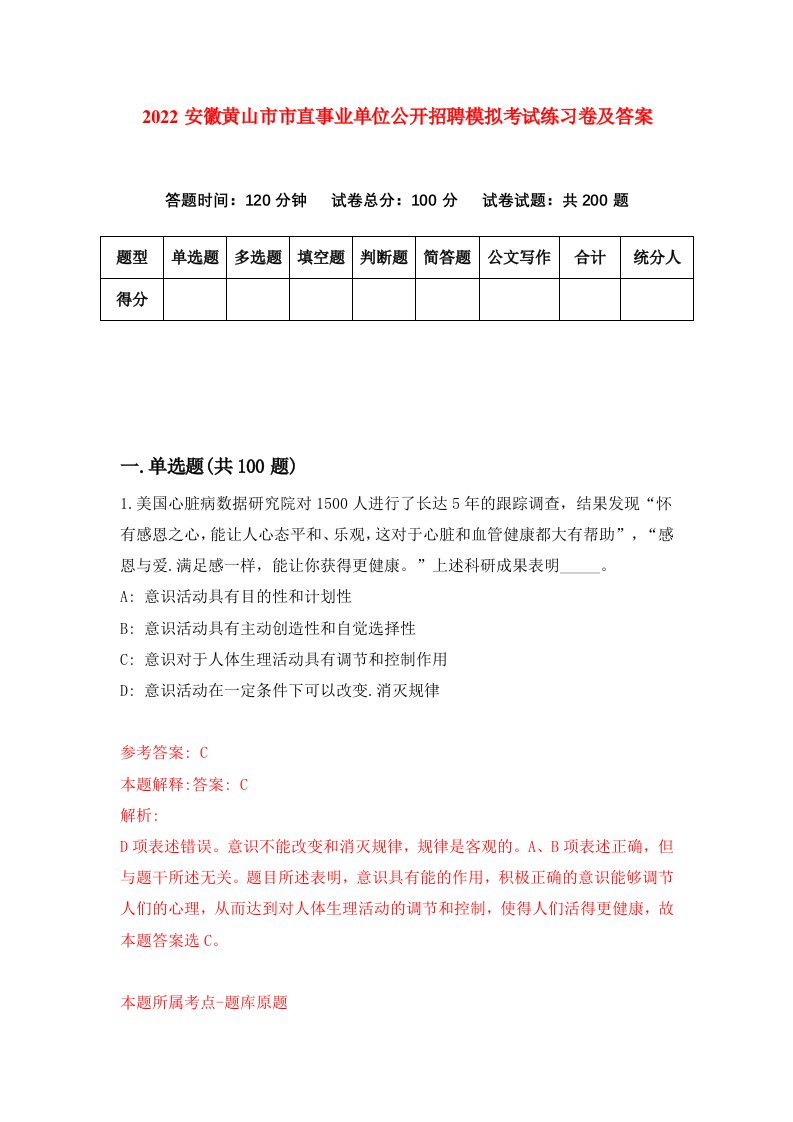 2022 安徽黄山市市直事业单位公开招聘模拟考试练习卷及答案

答题时间：120 分钟　试卷总分：100 分　试卷试题：共 200 题

| 题型 | 单选题 | 多选题 | 填空题 | 判断题 | 简答题 | 公文写作 | 合计 | 统分人 |
|---|---|---|---|---|---|---|---|---|
| 得分 | | | | | | | | |

一.单选题(共 100 题)

1.美国心脏病数据研究院对 1500 人进行了长达 5 年的跟踪调查，结果发现“怀有感恩之心，能让人心态平和、乐观，这对于心脏和血管健康都大有帮助”，“感恩与爱.满足感一样，能让你获得更健康。”上述科研成果表明_____。

A: 意识活动具有目的性和计划性

B: 意识活动具有主动创造性和自觉选择性

C: 意识对于人体生理活动具有调节和控制作用

D: 意识活动在一定条件下可以改变.消灭规律

参考答案: C

本题解释:答案: C

解析:

D 项表述错误。意识不能改变和消灭规律，规律是客观的。A、B 项表述正确，但与题干所述无关。题目所述表明，意识具有能的作用，积极正确的意识能够调节人们的心理，从而达到对人体生理活动的调节和控制，使得人们活得更健康，故本题答案选 C。

本题所属考点-题库原题